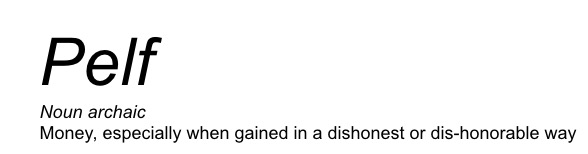 Pelf

Noun archaic
Money, especially when gained in a dishonest or dis-honorable way